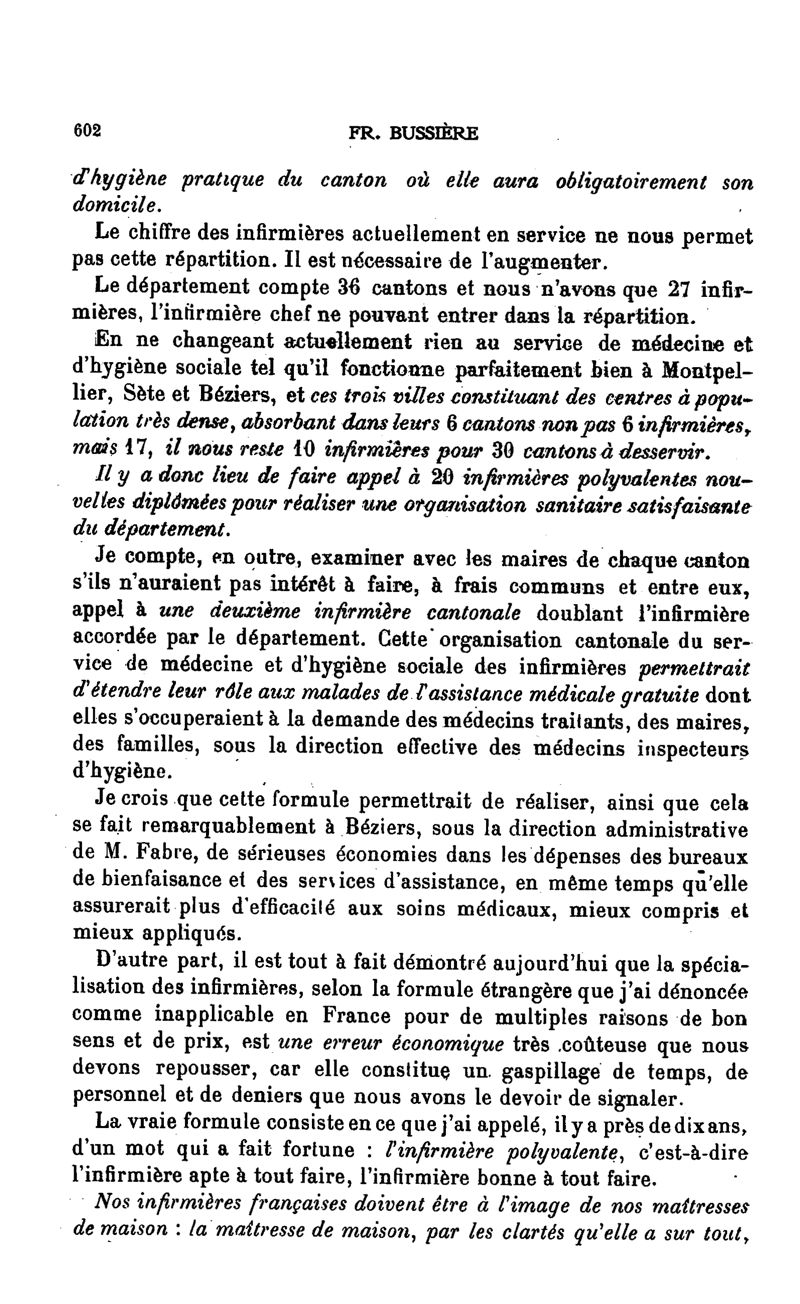 602 FR. BUSSIÈRE

d'hygiène pratique du canton où elle aura obligatoirement son domicile.

Le chiffre des infirmières actuellement en service ne nous permet pas cette répartition. Il est nécessaire de l'augmenter.

Le département compte 36 cantons et nous n'avons que 27 infirmières, l'infirmière chef ne pouvant entrer dans la répartition.

En ne changeant actuellement rien au service de médecine et d'hygiène sociale tel qu'il fonctionne parfaitement bien à Montpellier, Sète et Béziers, et ces trois villes constituant des centres à population très dense, absorbant dans leurs 6 cantons non pas 6 infirmières, mais 17, il nous reste 10 infirmières pour 30 cantons à desservir.

Il y a donc lieu de faire appel à 20 infirmières polyvalentes nouvelles diplômées pour réaliser une organisation sanitaire satisfaisante du département.

Je compte, en outre, examiner avec les maires de chaque canton s'ils n'auraient pas intérêt à faire, à frais communs et entre eux, appel à une deuxième infirmière cantonale doublant l'infirmière accordée par le département. Cette organisation cantonale du service de médecine et d'hygiène sociale des infirmières permettrait d'étendre leur rôle aux malades de l'assistance médicale gratuite dont elles s'occuperaient à la demande des médecins traitants, des maires, des familles, sous la direction effective des médecins inspecteurs d'hygiène.

Je crois que cette formule permettrait de réaliser, ainsi que cela se fait remarquablement à Béziers, sous la direction administrative de M. Fabre, de sérieuses économies dans les dépenses des bureaux de bienfaisance et des services d'assistance, en même temps qu'elle assurerait plus d'efficacité aux soins médicaux, mieux compris et mieux appliqués.

D'autre part, il est tout à fait démontré aujourd'hui que la spécialisation des infirmières, selon la formule étrangère que j'ai dénoncée comme inapplicable en France pour de multiples raisons de bon sens et de prix, est une erreur économique très coûteuse que nous devons repousser, car elle constitue un gaspillage de temps, de personnel et de deniers que nous avons le devoir de signaler.

La vraie formule consiste en ce que j'ai appelé, il y a près de dix ans, d'un mot qui a fait fortune : l'infirmière polyvalente, c'est-à-dire l'infirmière apte à tout faire, l'infirmière bonne à tout faire.

Nos infirmières françaises doivent être à l'image de nos maîtresses de maison : la maîtresse de maison, par les clartés qu'elle a sur tout,